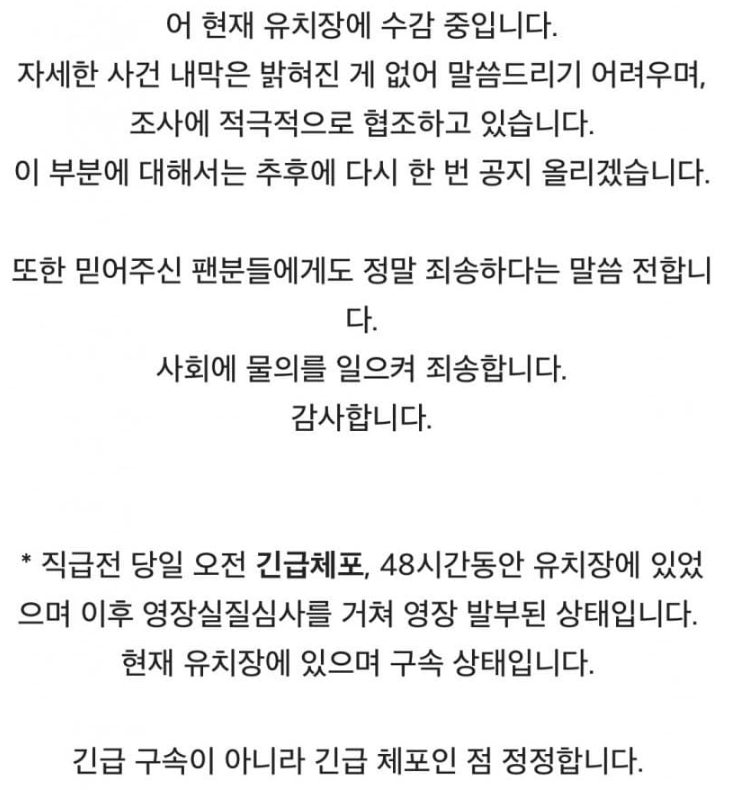 어 현재 유치장에 수감 중입니다.
자세한 사건 내막은 밝혀진 게 없어 말씀드리기 어려우며,
조사에 적극적으로 협조하고 있습니다.
이 부분에 대해서는 추후에 다시 한 번 공지 올리겠습니다.

또한 믿어주신 팬분들에게도 정말 죄송하다는 말씀 전합니다.
사회에 물의를 일으켜 죄송합니다.
감사합니다.

* 직급전 당일 오전 긴급체포, 48시간동안 유치장에 있었으며 이후 영장실질심사를 거쳐 영장 발부된 상태입니다.
현재 유치장에 있으며 구속 상태입니다.

긴급 구속이 아니라 긴급 체포인 점 정정합니다.